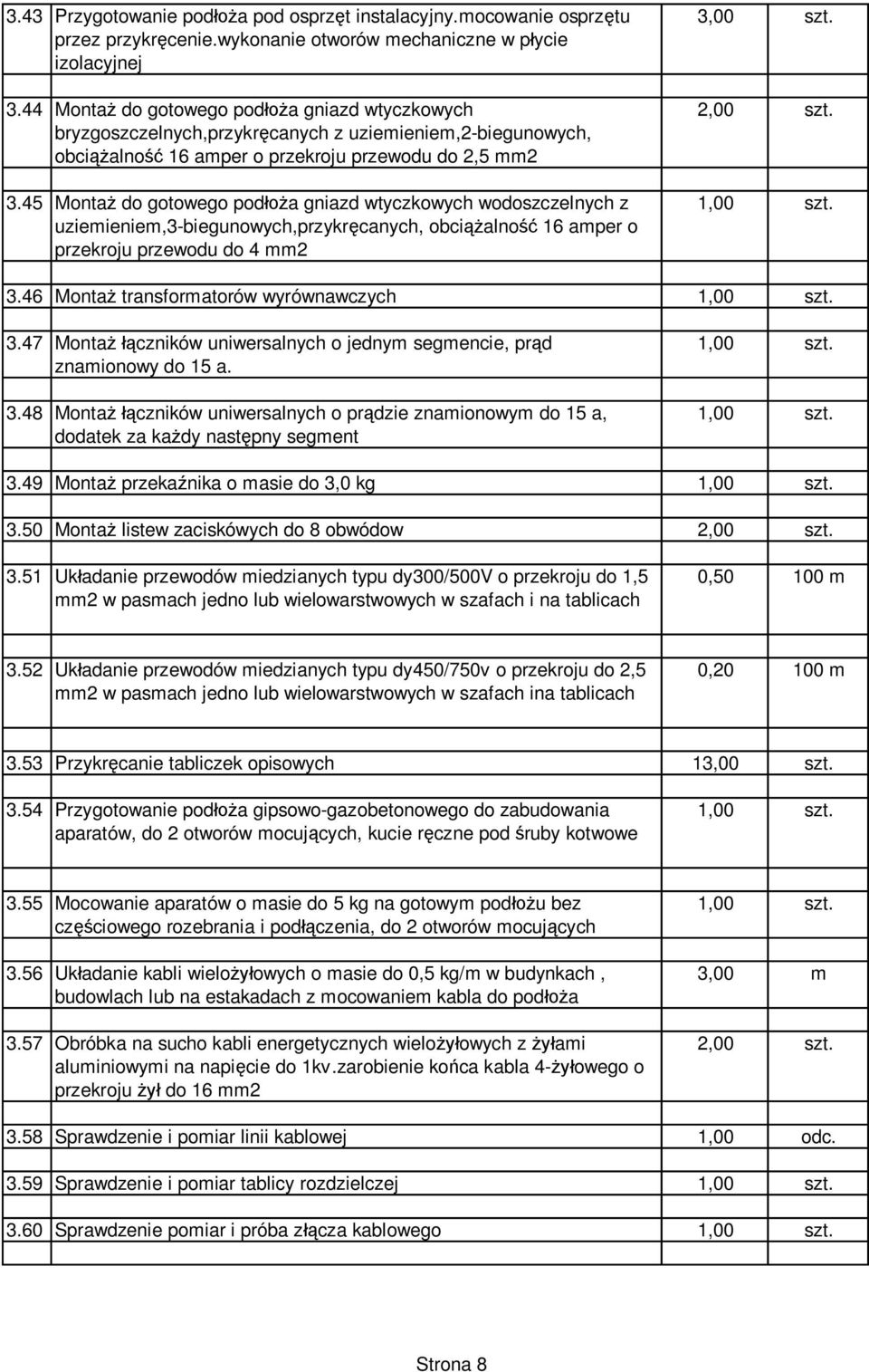 | | | | |
|---|---|---|---|
| 3.43 | Przygotowanie podłoża pod osprzęt instalacyjny.mocowanie osprzętu przez przykręcenie.wykonanie otworów mechaniczne w płycie izolacyjnej | 3,00 | szt. |
| 3.44 | Montaż do gotowego podłoża gniazd wtyczkowych bryzgoszczelnych,przykręcanych z uziemieniem,2-biegunowych, obciążalność 16 amper o przekroju przewodu do 2,5 mm2 | 2,00 | szt. |
| 3.45 | Montaż do gotowego podłoża gniazd wtyczkowych wodoszczelnych z uziemieniem,3-biegunowych,przykręcanych, obciążalność 16 amper o przekroju przewodu do 4 mm2 | 1,00 | szt. |
| 3.46 | Montaż transformatorów wyrównawczych | 1,00 | szt. |
| 3.47 | Montaż łączników uniwersalnych o jednym segmencie, prąd znamionowy do 15 a. | 1,00 | szt. |
| 3.48 | Montaż łączników uniwersalnych o prądzie znamionowym do 15 a, dodatek za każdy następny segment | 1,00 | szt. |
| 3.49 | Montaż przekaźnika o masie do 3,0 kg | 1,00 | szt. |
| 3.50 | Montaż listew zaciskówych do 8 obwódow | 2,00 | szt. |
| 3.51 | Układanie przewodów miedzianych typu dy300/500V o przekroju do 1,5 mm2 w pasmach jedno lub wielowarstwowych w szafach i na tablicach | 0,50 | 100 m |
| 3.52 | Układanie przewodów miedzianych typu dy450/750v o przekroju do 2,5 mm2 w pasmach jedno lub wielowarstwowych w szafach ina tablicach | 0,20 | 100 m |
| 3.53 | Przykręcanie tabliczek opisowych | 13,00 | szt. |
| 3.54 | Przygotowanie podłoża gipsowo-gazobetonowego do zabudowania aparatów, do 2 otworów mocujących, kucie ręczne pod śruby kotwowe | 1,00 | szt. |
| 3.55 | Mocowanie aparatów o masie do 5 kg na gotowym podłożu bez częściowego rozebrania i podłączenia, do 2 otworów mocujących | 1,00 | szt. |
| 3.56 | Układanie kabli wielożyłowych o masie do 0,5 kg/m w budynkach , budowlach lub na estakadach z mocowaniem kabla do podłoża | 3,00 | m |
| 3.57 | Obróbka na sucho kabli energetycznych wielożyłowych z żyłami aluminiowymi na napięcie do 1kv.zarobienie końca kabla 4-żyłowego o przekroju żył do 16 mm2 | 2,00 | szt. |
| 3.58 | Sprawdzenie i pomiar linii kablowej | 1,00 | odc. |
| 3.59 | Sprawdzenie i pomiar tablicy rozdzielczej | 1,00 | szt. |
| 3.60 | Sprawdzenie pomiar i próba złącza kablowego | 1,00 | szt. |

Strona 8